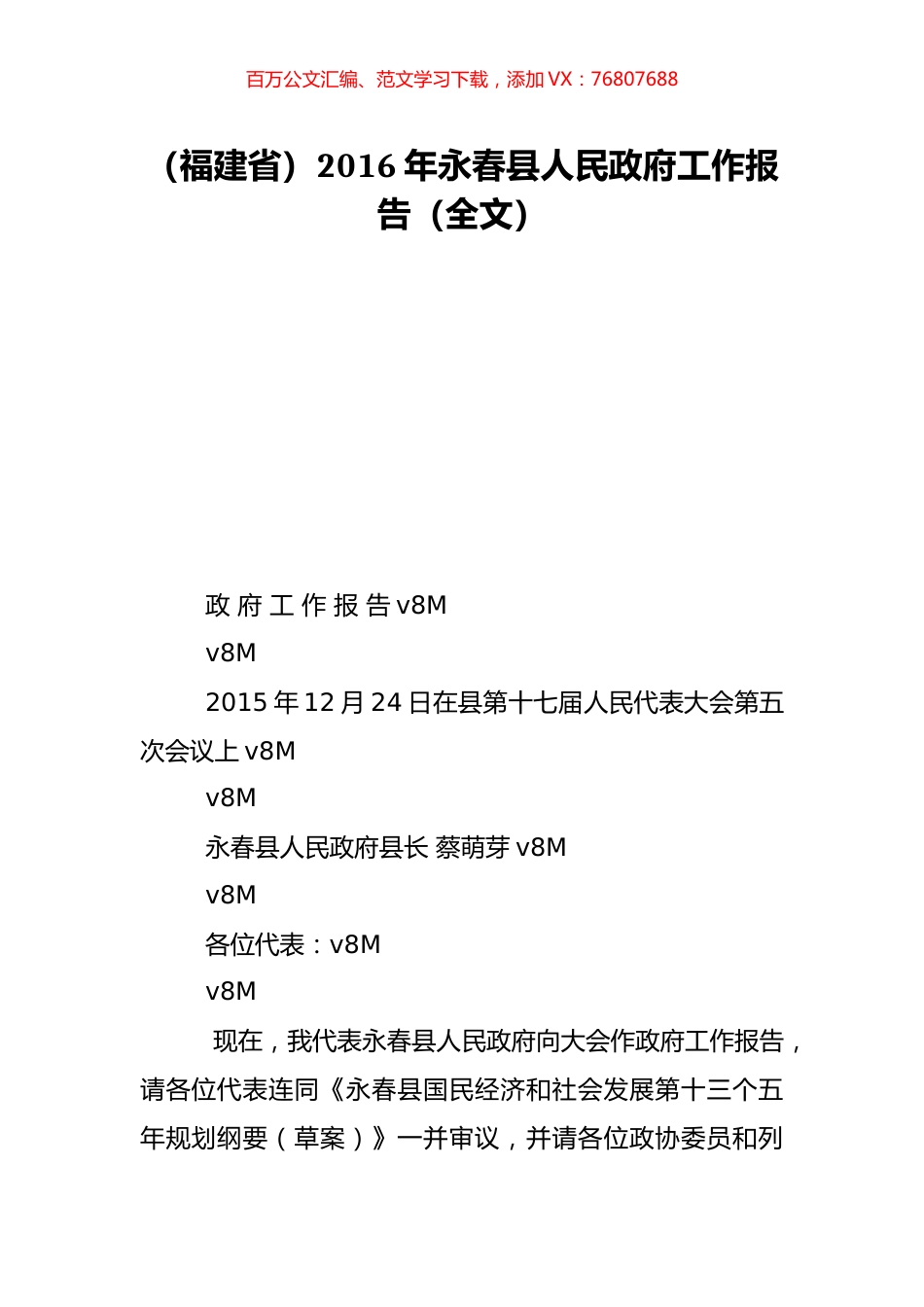 百万公文汇编、范文学习下载，添加 VX：76807688

（福建省）2016 年永春县人民政府工作报告（全文）

政 府 工 作 报 告 v8M

v8M

2015 年 12 月 24 日在县第十七届人民代表大会第五次会议上 v8M

v8M

永春县人民政府县长 蔡萌芽 v8M

v8M

各位代表：v8M

v8M

现在，我代表永春县人民政府向大会作政府工作报告，请各位代表连同《永春县国民经济和社会发展第十三个五年规划纲要（草案）》一并审议，并请各位政协委员和列